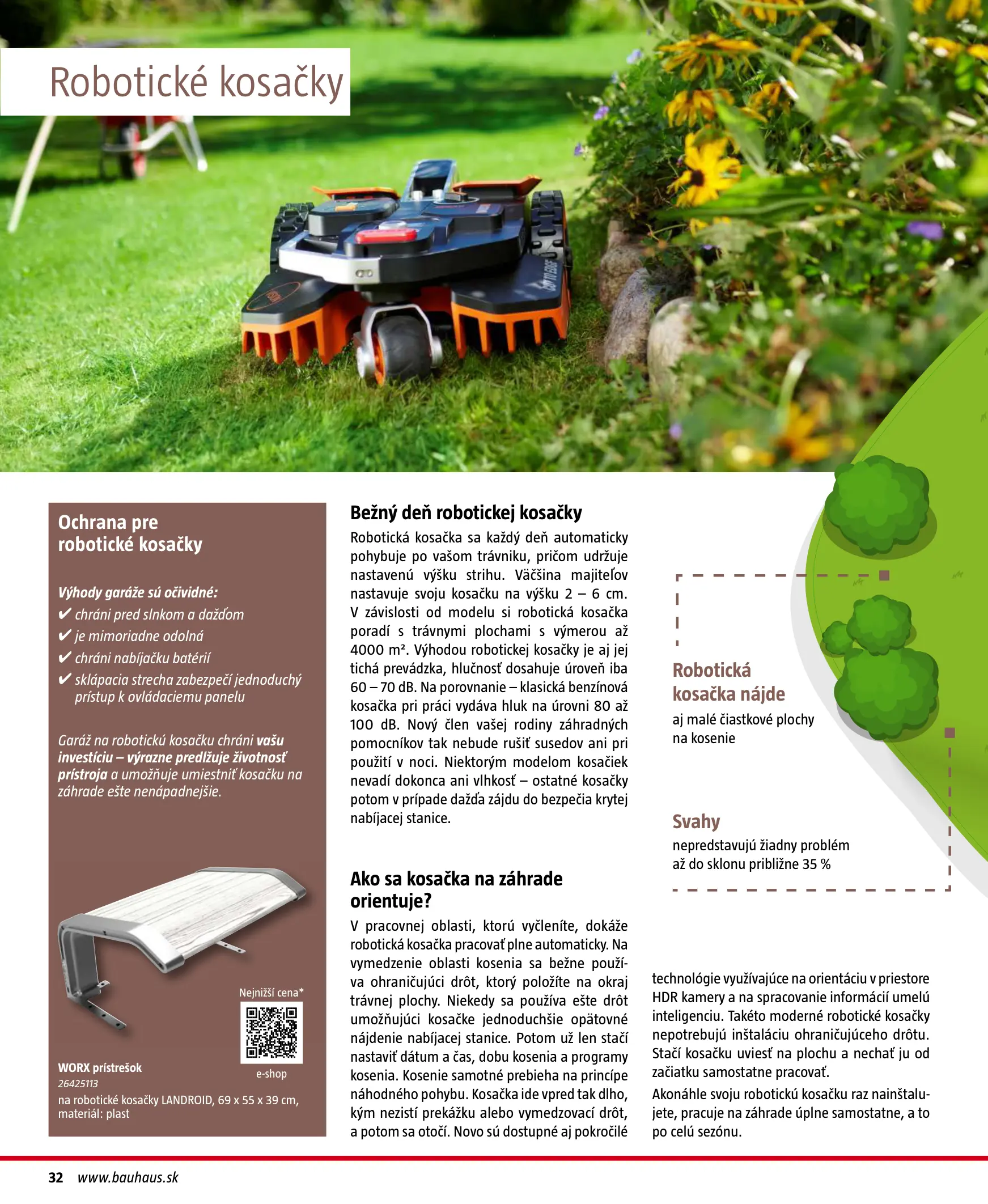 Robotické kosačky

Ochrana pre robotické kosačky

Výhody garáže sú očividné:
✔ chráni pred slnkom a dažďom
✔ je mimoriadne odolná
✔ chráni nabíjačku batérií
✔ sklápacia strecha zabezpečí jednoduchý prístup k ovládaciemu panelu

Garáž na robotickú kosačku chráni vašu investíciu – výrazne predlžuje životnosť prístroja a umožňuje umiestniť kosačku na záhrade ešte nenápadnejšie.

Nejnižší cena*

e-shop

WORX prístrešok
26425113
na robotické kosačky LANDROID, 69 x 55 x 39 cm, materiál: plast

Bežný deň robotickej kosačky

Robotická kosačka sa každý deň automaticky pohybuje po vašom trávniku, pričom udržuje nastavenú výšku strihu. Väčšina majiteľov nastavuje svoju kosačku na výšku 2 – 6 cm. V závislosti od modelu si robotická kosačka poradí s trávnymi plochami s výmerou až 4000 m². Výhodou robotickej kosačky je aj jej tichá prevádzka, hlučnosť dosahuje úroveň iba 60 – 70 dB. Na porovnanie – klasická benzínová kosačka pri práci vydáva hluk na úrovni 80 až 100 dB. Nový člen vašej rodiny záhradných pomocníkov tak nebude rušiť susedov ani pri použití v noci. Niektorým modelom kosačiek nevadí dokonca ani vlhkosť – ostatné kosačky potom v prípade dažďa zájdu do bezpečia krytej nabíjacej stanice.

Ako sa kosačka na záhrade orientuje?

V pracovnej oblasti, ktorú vyčleníte, dokáže robotická kosačka pracovať plne automaticky. Na vymedzenie oblasti kosenia sa bežne používa ohraničujúci drôt, ktorý položíte na okraj trávnej plochy. Niekedy sa používa ešte drôt umožňujúci kosačke jednoduchšie opätovné nájdenie nabíjacej stanice. Potom už len stačí nastaviť dátum a čas, dobu kosenia a programy kosenia. Kosenie samotné prebieha na princípe náhodného pohybu. Kosačka ide vpred tak dlho, kým nezistí prekážku alebo vymedzovací drôt, a potom sa otočí. Novo sú dostupné aj pokročilé technológie využívajúce na orientáciu v priestore HDR kamery a na spracovanie informácií umelú inteligenciu. Takéto moderné robotické kosačky nepotrebujú inštaláciu ohraničujúceho drôtu. Stačí kosačku uviesť na plochu a nechať ju od začiatku samostatne pracovať.

Akonáhle svoju robotickú kosačku raz nainštalujete, pracuje na záhrade úplne samostatne, a to po celú sezónu.

Robotická kosačka nájde
aj malé čiastkové plochy na kosenie

Svahy
nepredstavujú žiadny problém až do sklonu približne 35 %

32 www.bauhaus.sk